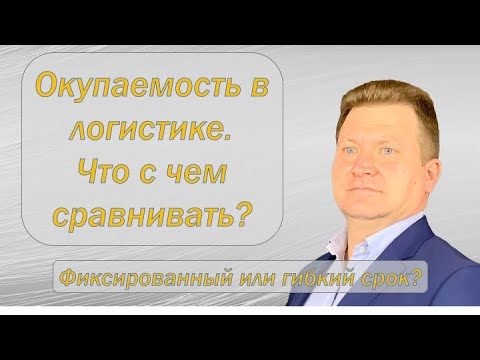 Окупаемость в логистике. Что с чем сравнивать?

Фиксированный или гибкий срок?